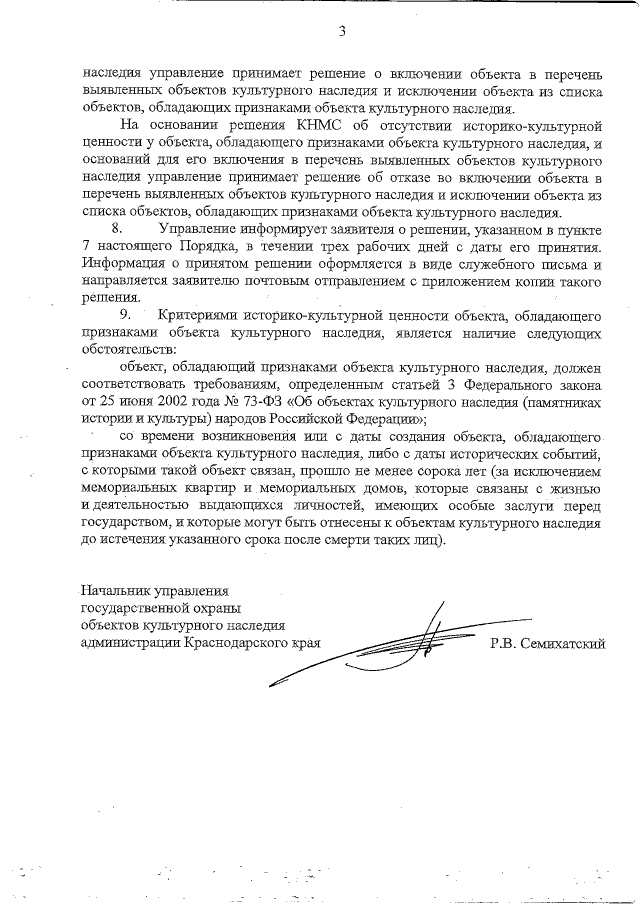 3

наследия управление принимает решение о включении объекта в перечень выявленных объектов культурного наследия и исключении объекта из списка объектов, обладающих признаками объекта культурного наследия.

На основании решения КНМС об отсутствии историко-культурной ценности у объекта, обладающего признаками объекта культурного наследия, и оснований для его включения в перечень выявленных объектов культурного наследия управление принимает решение об отказе во включении объекта в перечень выявленных объектов культурного наследия и исключении объекта из списка объектов, обладающих признаками объекта культурного наследия.

8. Управление информирует заявителя о решении, указанном в пункте 7 настоящего Порядка, в течении трех рабочих дней с даты его принятия. Информация о принятом решении оформляется в виде служебного письма и направляется заявителю почтовым отправлением с приложением копии такого решения.

9. Критериями историко-культурной ценности объекта, обладающего признаками объекта культурного наследия, является наличие следующих обстоятельств:

объект, обладающий признаками объекта культурного наследия, должен соответствовать требованиям, определенным статьей 3 Федерального закона от 25 июня 2002 года № 73-ФЗ «Об объектах культурного наследия (памятниках истории и культуры) народов Российской Федерации»;

со времени возникновения или с даты создания объекта, обладающего признаками объекта культурного наследия, либо с даты исторических событий, с которыми такой объект связан, прошло не менее сорока лет (за исключением мемориальных квартир и мемориальных домов, которые связаны с жизнью и деятельностью выдающихся личностей, имеющих особые заслуги перед государством, и которые могут быть отнесены к объектам культурного наследия до истечения указанного срока после смерти таких лиц).

Начальник управления
государственной охраны
объектов культурного наследия
администрации Краснодарского края Р.В. Семихатский